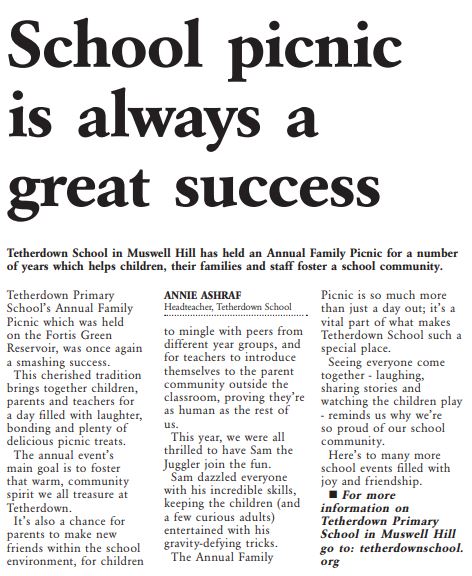 School picnic is always a great success

Tetherdown School in Muswell Hill has held an Annual Family Picnic for a number of years which helps children, their families and staff foster a school community.

Tetherdown Primary School's Annual Family Picnic which was held on the Fortis Green Reservoir, was once again a smashing success.

This cherished tradition brings together children, parents and teachers for a day filled with laughter, bonding and plenty of delicious picnic treats.

The annual event's main goal is to foster that warm, community spirit we all treasure at Tetherdown.

It's also a chance for parents to make new friends within the school environment, for children

ANNIE ASHRAF
Headteacher, Tetherdown School

to mingle with peers from different year groups, and for teachers to introduce themselves to the parent community outside the classroom, proving they're as human as the rest of us.

This year, we were all thrilled to have Sam the Juggler join the fun.

Sam dazzled everyone with his incredible skills, keeping the children (and a few curious adults) entertained with his gravity-defying tricks.

The Annual Family Picnic is so much more than just a day out; it's a vital part of what makes Tetherdown School such a special place.

Seeing everyone come together - laughing, sharing stories and watching the children play - reminds us why we're so proud of our school community.

Here's to many more school events filled with joy and friendship.

■ For more information on Tetherdown Primary School in Muswell Hill go to: tetherdownschool.org